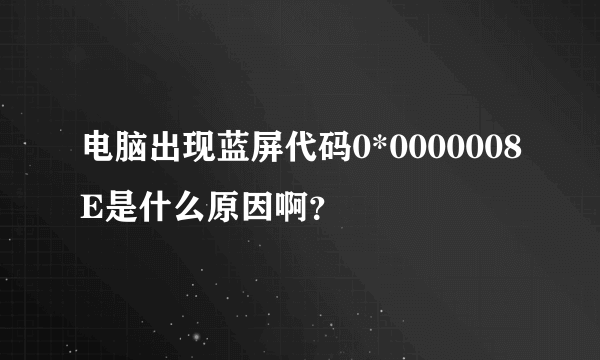 电脑出现蓝屏代码0*0000008E是什么原因啊?